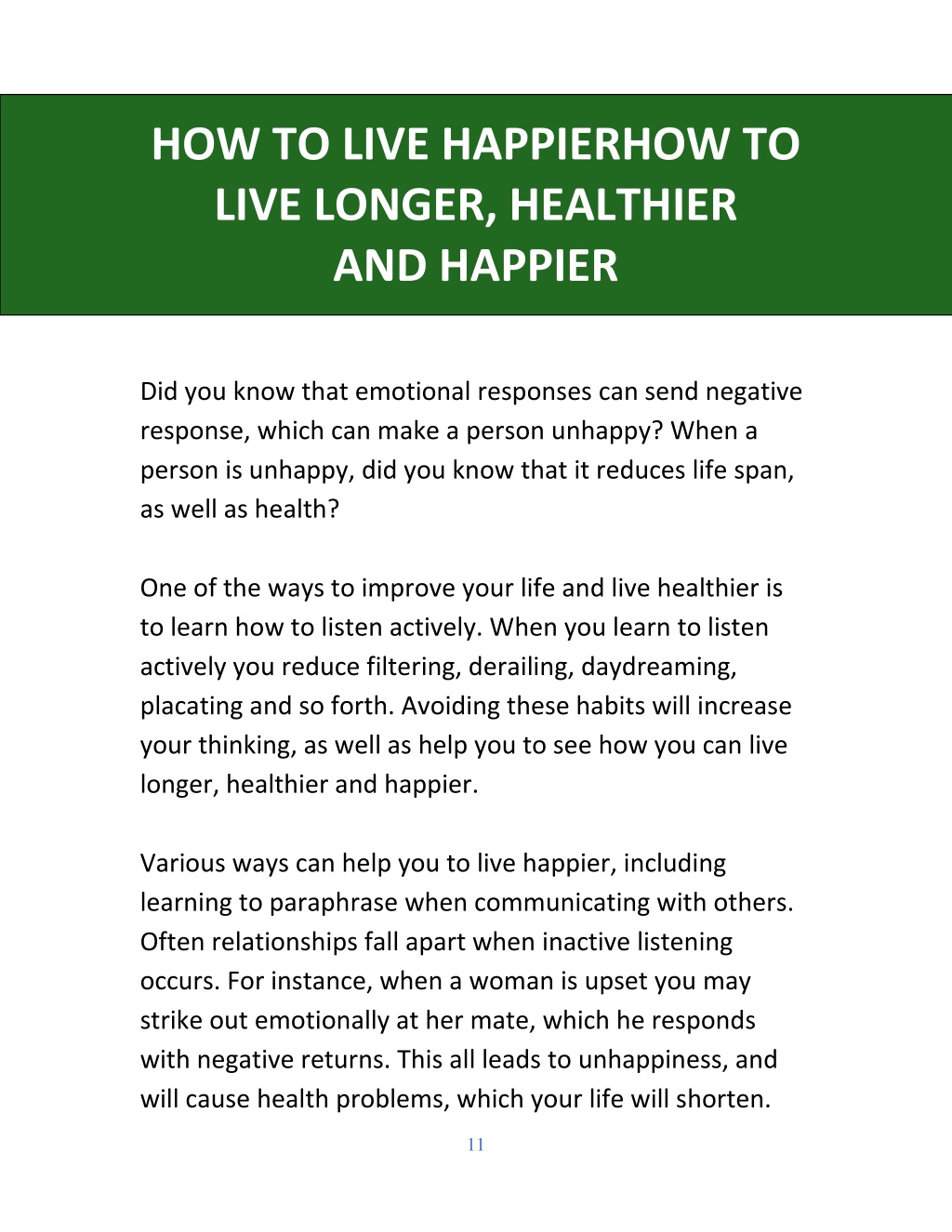 HOW TO LIVE HAPPIERHOW TO LIVE LONGER, HEALTHIER AND HAPPIER

Did you know that emotional responses can send negative response, which can make a person unhappy? When a person is unhappy, did you know that it reduces life span, as well as health?

One of the ways to improve your life and live healthier is to learn how to listen actively. When you learn to listen actively you reduce filtering, derailing, daydreaming, placating and so forth. Avoiding these habits will increase your thinking, as well as help you to see how you can live longer, healthier and happier.

Various ways can help you to live happier, including learning to paraphrase when communicating with others. Often relationships fall apart when inactive listening occurs. For instance, when a woman is upset you may strike out emotionally at her mate, which he responds with negative returns. This all leads to unhappiness, and will cause health problems, which your life will shorten.

11